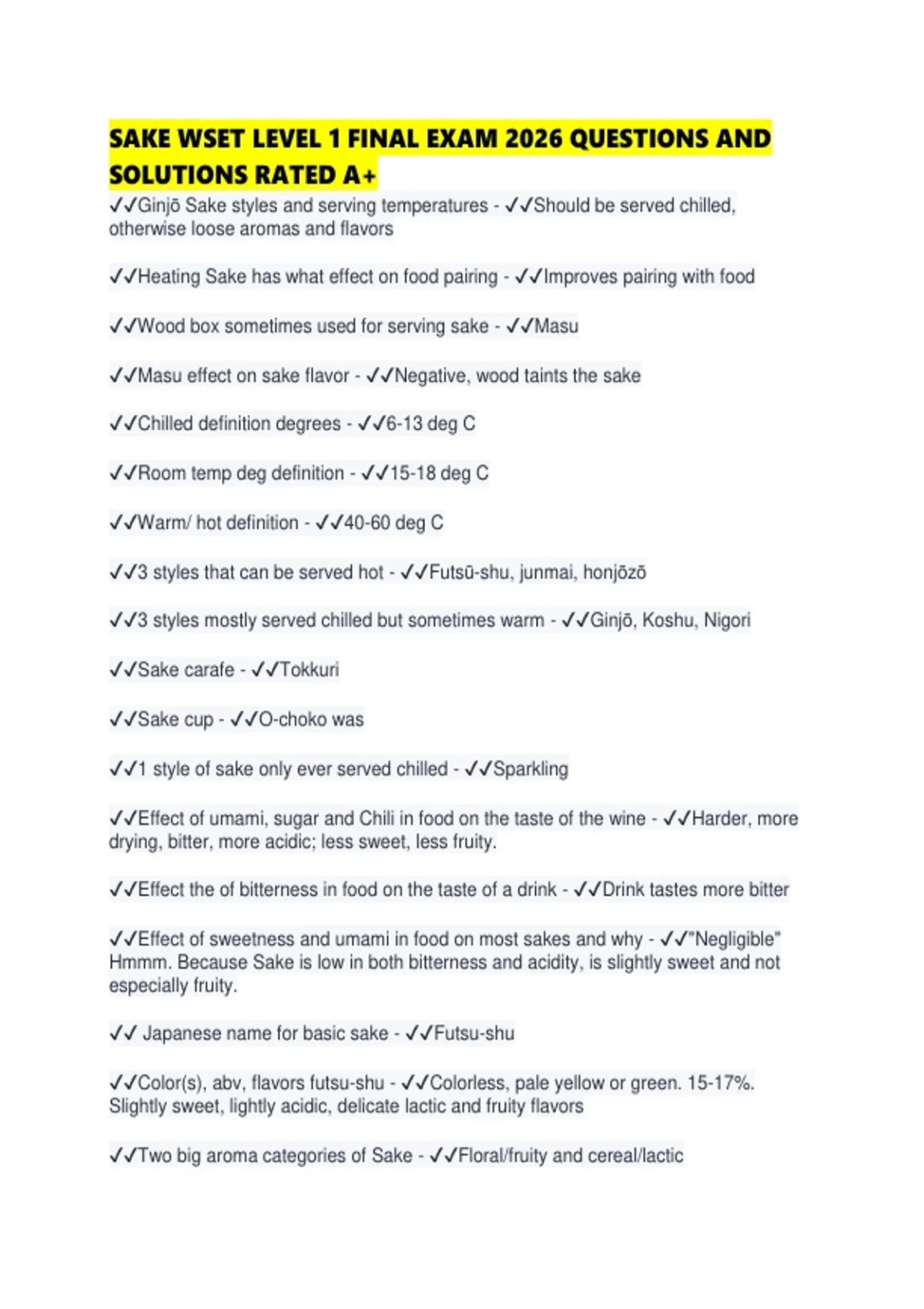 SAKE WSET LEVEL 1 FINAL EXAM 2026 QUESTIONS AND SOLUTIONS RATED A+

✓✓Ginjō Sake styles and serving temperatures - ✓✓Should be served chilled, otherwise loose aromas and flavors

✓✓Heating Sake has what effect on food pairing - ✓✓Improves pairing with food

✓✓Wood box sometimes used for serving sake - ✓✓Masu

✓✓Masu effect on sake flavor - ✓✓Negative, wood taints the sake

✓✓Chilled definition degrees - ✓✓6-13 deg C

✓✓Room temp deg definition - ✓✓15-18 deg C

✓✓Warm/ hot definition - ✓✓40-60 deg C

✓✓3 styles that can be served hot - ✓✓Futsū-shu, junmai, honjōzō

✓✓3 styles mostly served chilled but sometimes warm - ✓✓Ginjō, Koshu, Nigori

✓✓Sake carafe - ✓✓Tokkuri

✓✓Sake cup - ✓✓O-choko was

✓✓1 style of sake only ever served chilled - ✓✓Sparkling

✓✓Effect of umami, sugar and Chili in food on the taste of the wine - ✓✓Harder, more drying, bitter, more acidic; less sweet, less fruity.

✓✓Effect the of bitterness in food on the taste of a drink - ✓✓Drink tastes more bitter

✓✓Effect of sweetness and umami in food on most sakes and why - ✓✓"Negligible" Hmmm. Because Sake is low in both bitterness and acidity, is slightly sweet and not especially fruity.

✓✓ Japanese name for basic sake - ✓✓Futsu-shu

✓✓Color(s), abv, flavors futsu-shu - ✓✓Colorless, pale yellow or green. 15-17%. Slightly sweet, lightly acidic, delicate lactic and fruity flavors

✓✓Two big aroma categories of Sake - ✓✓Floral/fruity and cereal/lactic